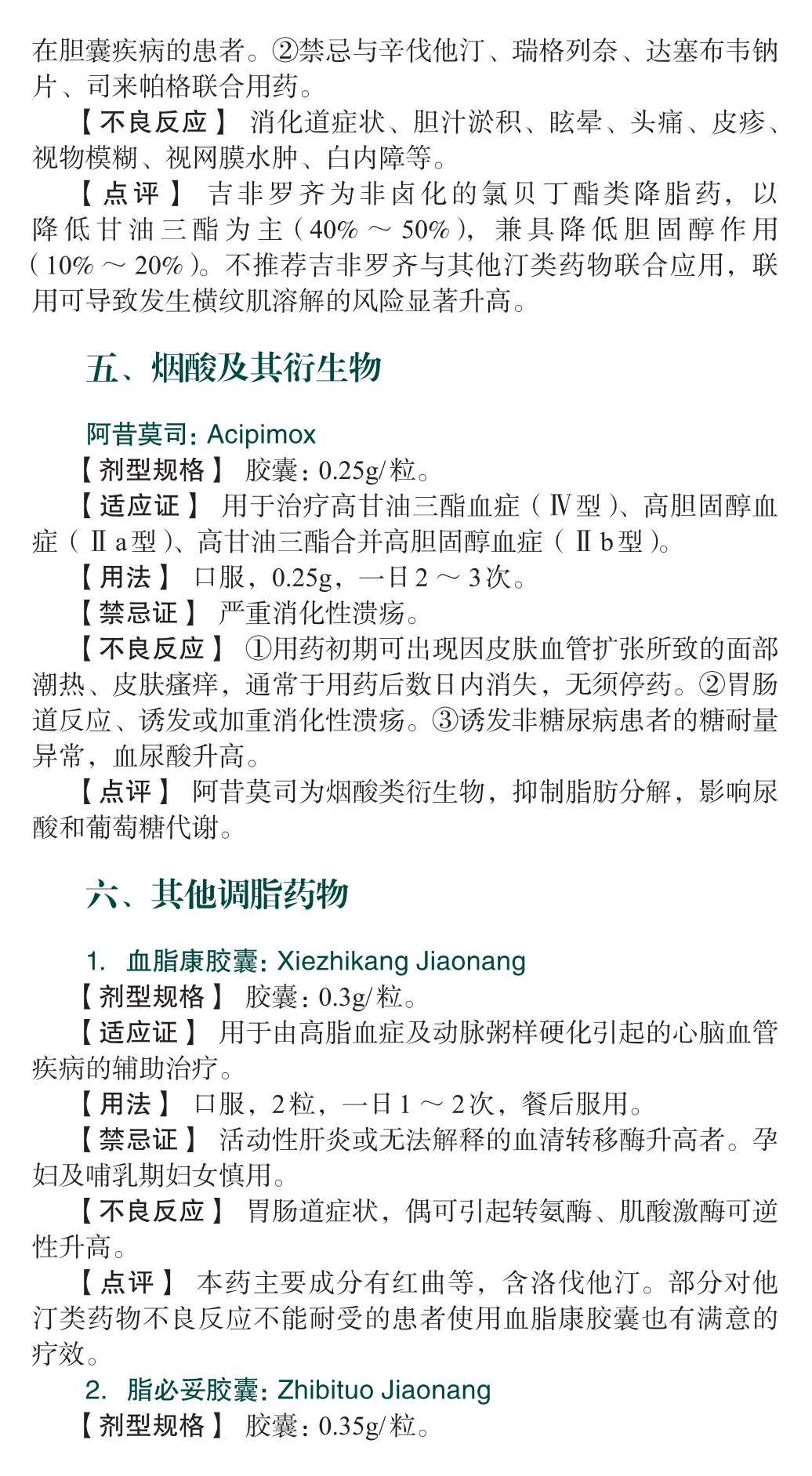 在胆囊疾病的患者。②禁忌与辛伐他汀、瑞格列奈、达塞布韦钠片、司来帕格联合用药。

【不良反应】 消化道症状、胆汁淤积、眩晕、头痛、皮疹、视物模糊、视网膜水肿、白内障等。

【点评】 吉非罗齐为非卤化的氯贝丁酯类降脂药，以降低甘油三酯为主（40% ～ 50%），兼具降低胆固醇作用（10% ～ 20%）。不推荐吉非罗齐与其他汀类药物联合应用，联用可导致发生横纹肌溶解的风险显著升高。

五、烟酸及其衍生物

阿昔莫司：Acipimox

【剂型规格】 胶囊：0.25g/粒。

【适应证】 用于治疗高甘油三酯血症（Ⅳ型）、高胆固醇血症（Ⅱa型）、高甘油三酯合并高胆固醇血症（Ⅱb型）。

【用法】 口服，0.25g，一日2 ～ 3次。

【禁忌证】 严重消化性溃疡。

【不良反应】 ①用药初期可出现因皮肤血管扩张所致的面部潮热、皮肤瘙痒，通常于用药后数日内消失，无须停药。②胃肠道反应、诱发或加重消化性溃疡。③诱发非糖尿病患者的糖耐量异常，血尿酸升高。

【点评】 阿昔莫司为烟酸类衍生物，抑制脂肪分解，影响尿酸和葡萄糖代谢。

六、其他调脂药物

1. 血脂康胶囊：Xiezhikang Jiaonang

【剂型规格】 胶囊：0.3g/粒。

【适应证】 用于由高脂血症及动脉粥样硬化引起的心脑血管疾病的辅助治疗。

【用法】 口服，2粒，一日1 ～ 2次，餐后服用。

【禁忌证】 活动性肝炎或无法解释的血清转移酶升高者。孕妇及哺乳期妇女慎用。

【不良反应】 胃肠道症状，偶可引起转氨酶、肌酸激酶可逆性升高。

【点评】 本药主要成分有红曲等，含洛伐他汀。部分对他汀类药物不良反应不能耐受的患者使用血脂康胶囊也有满意的疗效。

2. 脂必妥胶囊：Zhibituo Jiaonang

【剂型规格】 胶囊：0.35g/粒。